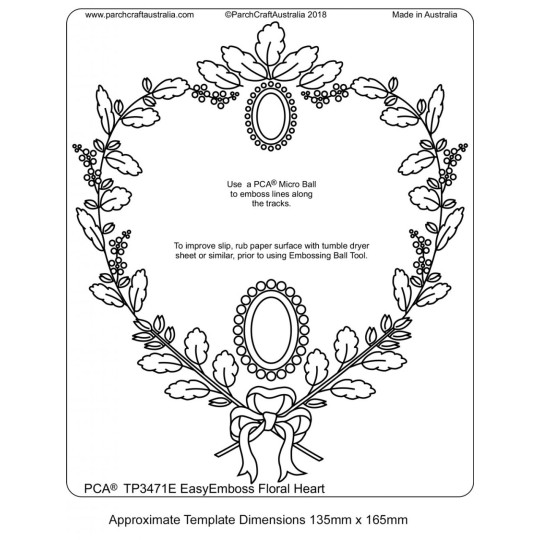 www.parchcraftaustralia.com ©ParchCraftAustralia 2018 Made in Australia

Use a PCA® Micro Ball to emboss lines along the tracks.

To improve slip, rub paper surface with tumble dryer sheet or similar, prior to using Embossing Ball Tool.

PCA® TP3471E EasyEmboss Floral Heart

Approximate Template Dimensions 135mm x 165mm